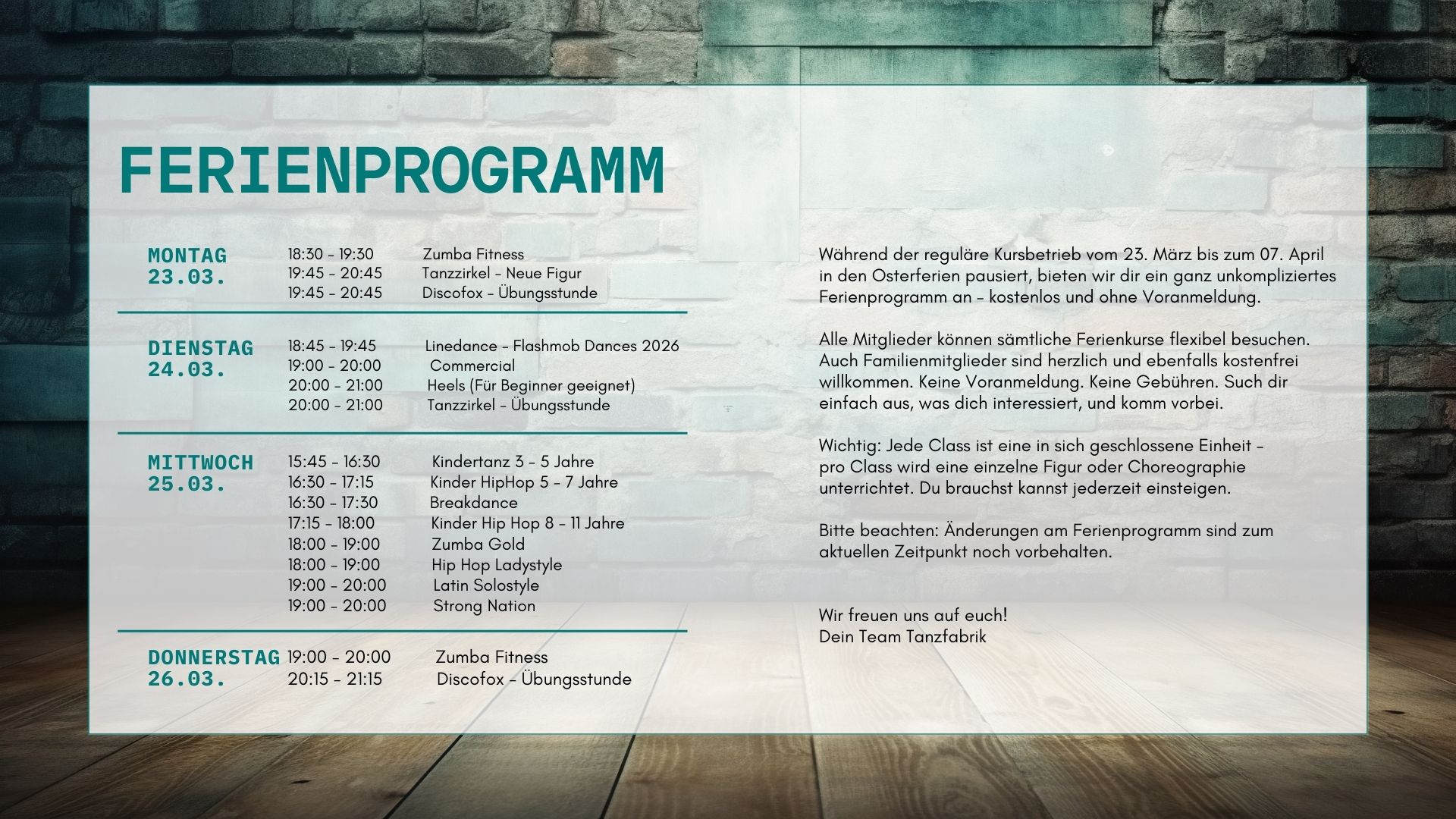 FERIENPROGRAMM

MONTAG
23.03.

18:30 - 19:30 Zumba Fitness
19:45 - 20:45 Tanzzirkel - Neue Figur
19:45 - 20:45 Discofox - Übungsstunde

DIENSTAG
24.03.

18:45 - 19:45 Linedance - Flashmob Dances 2026
19:00 - 20:00 Commercial
20:00 - 21:00 Heels (Für Beginner geeignet)
20:00 - 21:00 Tanzzirkel - Übungsstunde

MITTWOCH
25.03.

15:45 - 16:30 Kindertanz 3 - 5 Jahre
16:30 - 17:15 Kinder HipHop 5 - 7 Jahre
16:30 - 17:30 Breakdance
17:15 - 18:00 Kinder Hip Hop 8 - 11 Jahre
18:00 - 19:00 Zumba Gold
18:00 - 19:00 Hip Hop Ladystyle
19:00 - 20:00 Latin Solostyle
19:00 - 20:00 Strong Nation

DONNERSTAG
26.03.

19:00 - 20:00 Zumba Fitness
20:15 - 21:15 Discofox - Übungsstunde

Während der reguläre Kursbetrieb vom 23. März bis zum 07. April in den Osterferien pausiert, bieten wir dir ein ganz unkompliziertes Ferienprogramm an - kostenlos und ohne Voranmeldung.

Alle Mitglieder können sämtliche Ferienkurse flexibel besuchen. Auch Familienmitglieder sind herzlich und ebenfalls kostenfrei willkommen. Keine Voranmeldung. Keine Gebühren. Such dir einfach aus, was dich interessiert, und komm vorbei.

Wichtig: Jede Class ist eine in sich geschlossene Einheit - pro Class wird eine einzelne Figur oder Choreographie unterrichtet. Du brauchst kannst jederzeit einsteigen.

Bitte beachten: Änderungen am Ferienprogramm sind zum aktuellen Zeitpunkt noch vorbehalten.

Wir freuen uns auf euch!
Dein Team Tanzfabrik